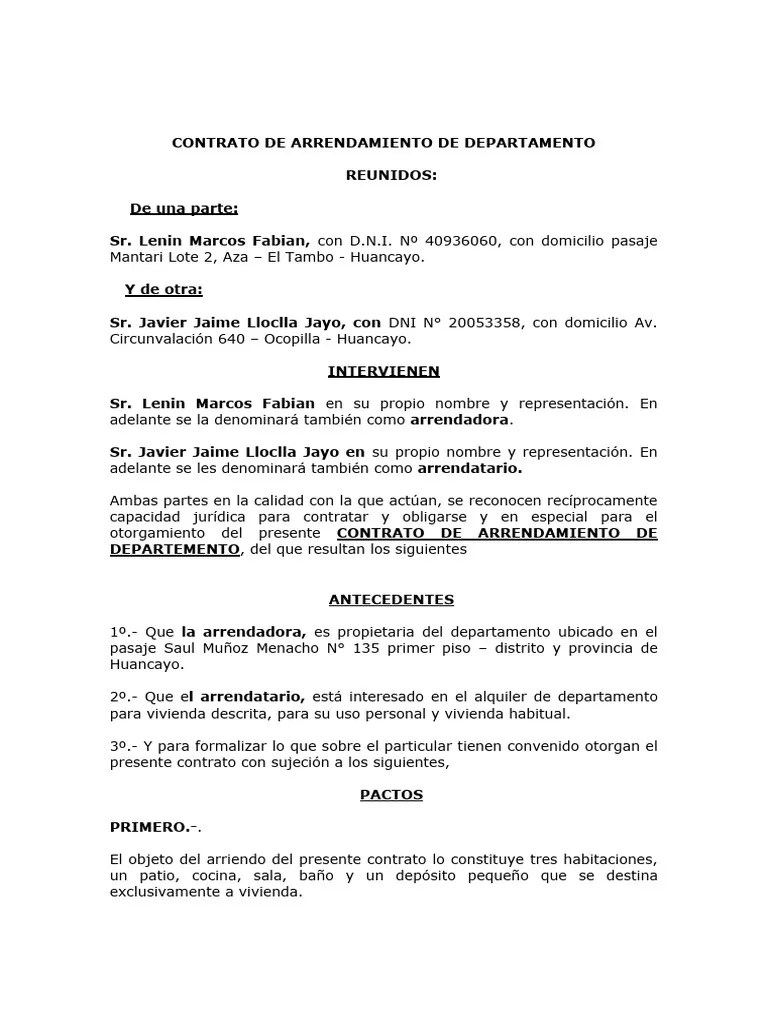 CONTRATO DE ARRENDAMIENTO DE DEPARTAMENTO

REUNIDOS:

De una parte:

Sr. Lenin Marcos Fabian, con D.N.I. Nº 40936060, con domicilio pasaje Mantari Lote 2, Aza – El Tambo - Huancayo.

Y de otra:

Sr. Javier Jaime Lloclla Jayo, con DNI N° 20053358, con domicilio Av. Circunvalación 640 – Ocopilla - Huancayo.

INTERVIENEN

Sr. Lenin Marcos Fabian en su propio nombre y representación. En adelante se la denominará también como arrendadora.

Sr. Javier Jaime Lloclla Jayo en su propio nombre y representación. En adelante se les denominará también como arrendatario.

Ambas partes en la calidad con la que actúan, se reconocen recíprocamente capacidad jurídica para contratar y obligarse y en especial para el otorgamiento del presente CONTRATO DE ARRENDAMIENTO DE DEPARTEMENTO, del que resultan los siguientes

ANTECEDENTES

1º.- Que la arrendadora, es propietaria del departamento ubicado en el pasaje Saul Muñoz Menacho N° 135 primer piso – distrito y provincia de Huancayo.

2º.- Que el arrendatario, está interesado en el alquiler de departamento para vivienda descrita, para su uso personal y vivienda habitual.

3º.- Y para formalizar lo que sobre el particular tienen convenido otorgan el presente contrato con sujeción a los siguientes,

PACTOS

PRIMERO.-.

El objeto del arriendo del presente contrato lo constituye tres habitaciones, un patio, cocina, sala, baño y un depósito pequeño que se destina exclusivamente a vivienda.